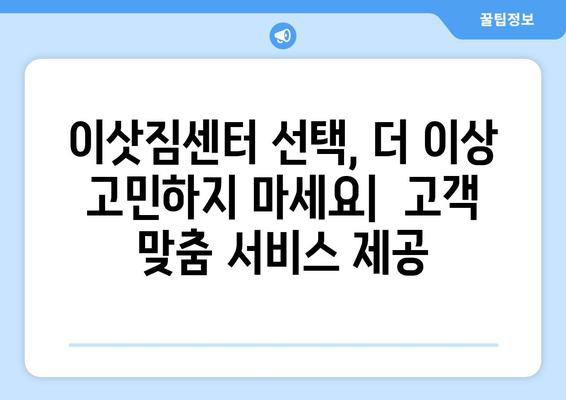 꿀팁정보

이삿짐센터 선택, 더 이상 고민하지 마세요| 고객 맞춤 서비스 제공